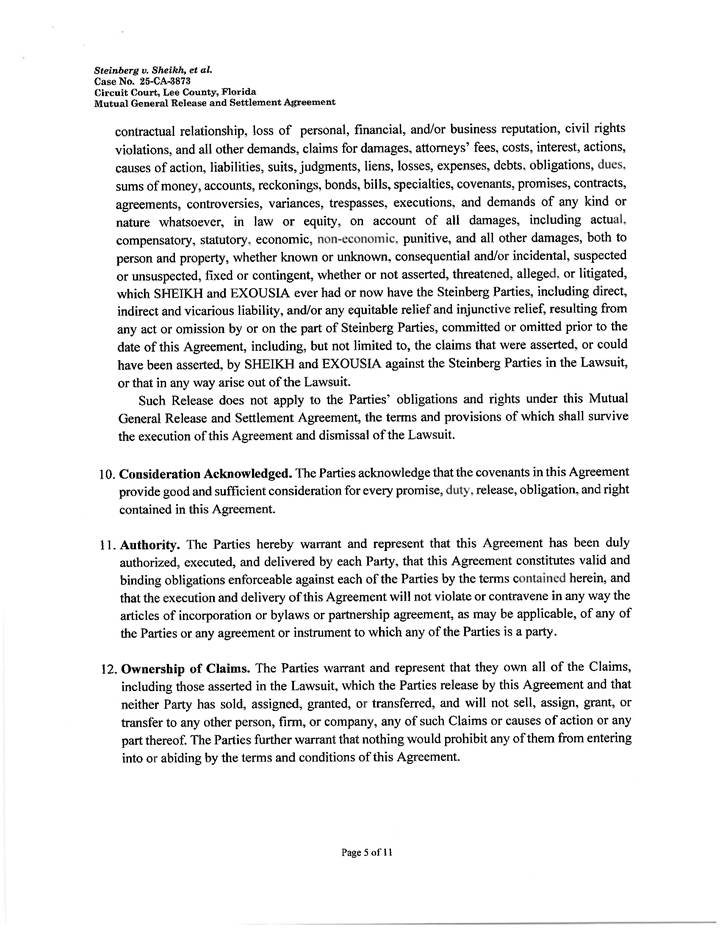 Steinberg v. Sheikh, et al.
Case No. 25-CA-3873
Circuit Court, Lee County, Florida
Mutual General Release and Settlement Agreement

contractual relationship, loss of personal, financial, and/or business reputation, civil rights violations, and all other demands, claims for damages, attorneys' fees, costs, interest, actions, causes of action, liabilities, suits, judgments, liens, losses, expenses, debts, obligations, dues, sums of money, accounts, reckonings, bonds, bills, specialties, covenants, promises, contracts, agreements, controversies, variances, trespasses, executions, and demands of any kind or nature whatsoever, in law or equity, on account of all damages, including actual, compensatory, statutory, economic, non-economic, punitive, and all other damages, both to person and property, whether known or unknown, consequential and/or incidental, suspected or unsuspected, fixed or contingent, whether or not asserted, threatened, alleged, or litigated, which SHEIKH and EXOUSIA ever had or now have the Steinberg Parties, including direct, indirect and vicarious liability, and/or any equitable relief and injunctive relief, resulting from any act or omission by or on the part of Steinberg Parties, committed or omitted prior to the date of this Agreement, including, but not limited to, the claims that were asserted, or could have been asserted, by SHEIKH and EXOUSIA against the Steinberg Parties in the Lawsuit, or that in any way arise out of the Lawsuit.

Such Release does not apply to the Parties' obligations and rights under this Mutual General Release and Settlement Agreement, the terms and provisions of which shall survive the execution of this Agreement and dismissal of the Lawsuit.

10. Consideration Acknowledged. The Parties acknowledge that the covenants in this Agreement provide good and sufficient consideration for every promise, duty, release, obligation, and right contained in this Agreement.

11. Authority. The Parties hereby warrant and represent that this Agreement has been duly authorized, executed, and delivered by each Party, that this Agreement constitutes valid and binding obligations enforceable against each of the Parties by the terms contained herein, and that the execution and delivery of this Agreement will not violate or contravene in any way the articles of incorporation or bylaws or partnership agreement, as may be applicable, of any of the Parties or any agreement or instrument to which any of the Parties is a party.

12. Ownership of Claims. The Parties warrant and represent that they own all of the Claims, including those asserted in the Lawsuit, which the Parties release by this Agreement and that neither Party has sold, assigned, granted, or transferred, and will not sell, assign, grant, or transfer to any other person, firm, or company, any of such Claims or causes of action or any part thereof. The Parties further warrant that nothing would prohibit any of them from entering into or abiding by the terms and conditions of this Agreement.

Page 5 of 11